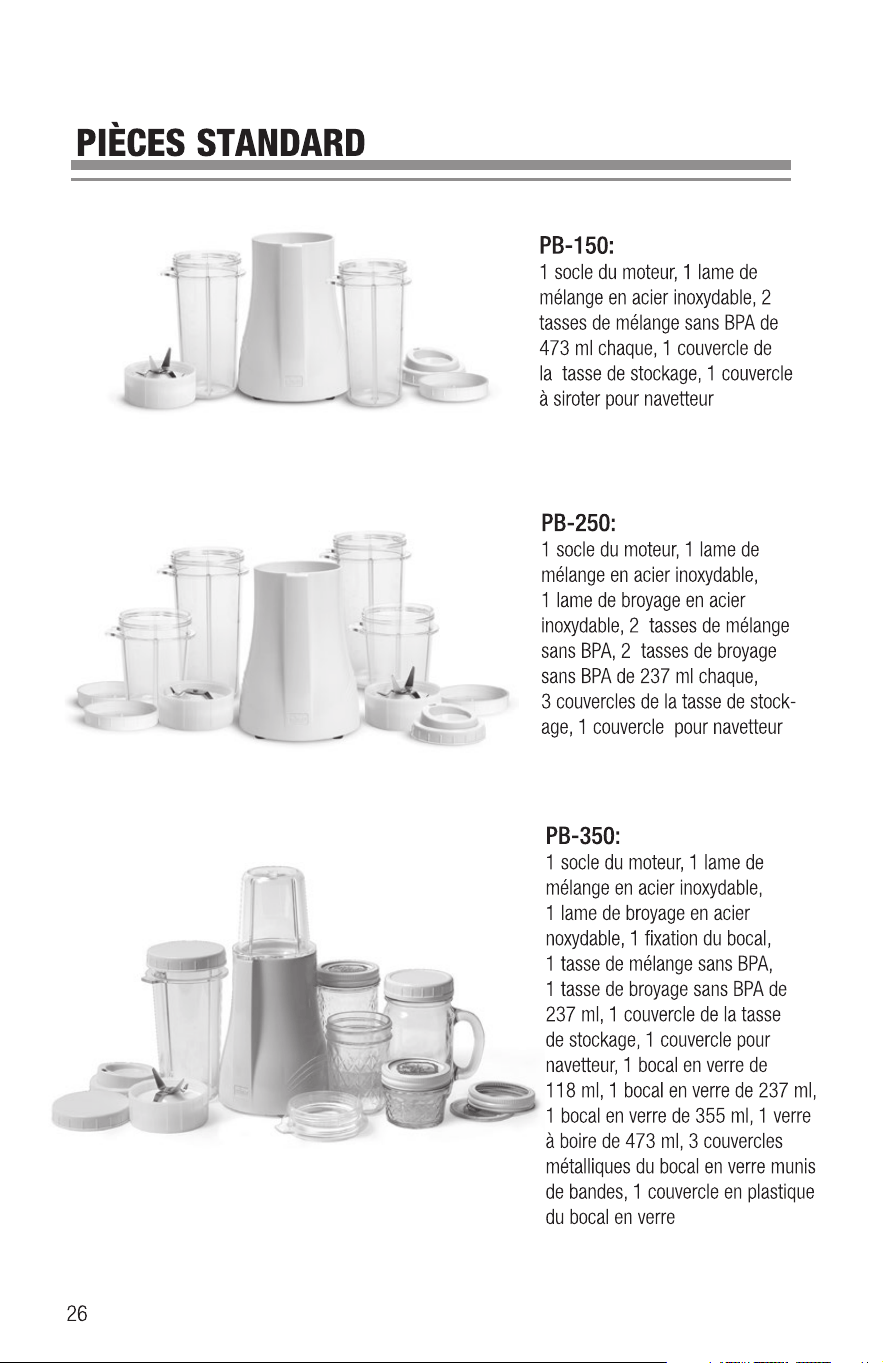 PIÈCES STANDARD

PB-150:
1 socle du moteur, 1 lame de mélange en acier inoxydable, 2 tasses de mélange sans BPA de 473 ml chaque, 1 couvercle de la tasse de stockage, 1 couvercle à siroter pour navetteur

PB-250:
1 socle du moteur, 1 lame de mélange en acier inoxydable, 1 lame de broyage en acier inoxydable, 2 tasses de mélange sans BPA, 2 tasses de broyage sans BPA de 237 ml chaque, 3 couvercles de la tasse de stockage, 1 couvercle pour navetteur

PB-350:
1 socle du moteur, 1 lame de mélange en acier inoxydable, 1 lame de broyage en acier noxydable, 1 fixation du bocal, 1 tasse de mélange sans BPA, 1 tasse de broyage sans BPA de 237 ml, 1 couvercle de la tasse de stockage, 1 couvercle pour navetteur, 1 bocal en verre de 118 ml, 1 bocal en verre de 237 ml, 1 bocal en verre de 355 ml, 1 verre à boire de 473 ml, 3 couvercles métalliques du bocal en verre munis de bandes, 1 couvercle en plastique du bocal en verre

26